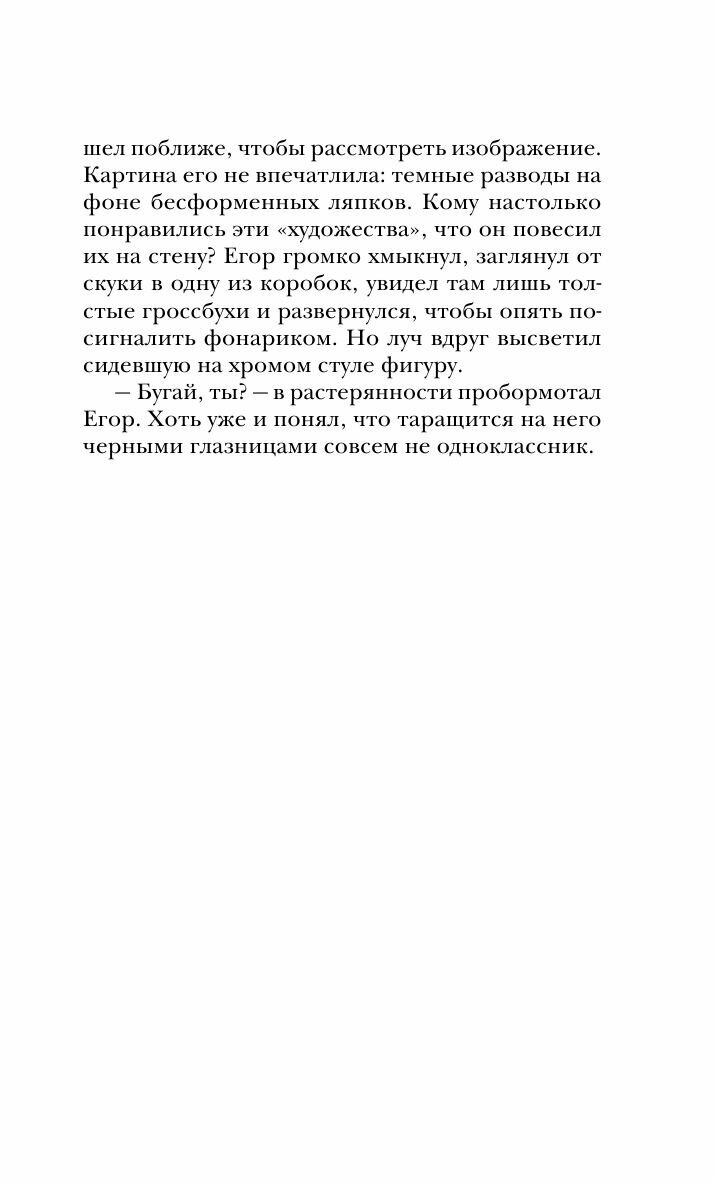 шел поближе, чтобы рассмотреть изображение. Картина его не впечатлила: темные разводы на фоне бесформенных ляпков. Кому настолько понравились эти «художества», что он повесил их на стену? Егор громко хмыкнул, заглянул от скуки в одну из коробок, увидел там лишь толстые гроссбухи и развернулся, чтобы опять посигналить фонариком. Но луч вдруг высветил сидевшую на хромом стуле фигуру.

— Бугай, ты? — в растерянности пробормотал Егор. Хоть уже и понял, что таращится на него черными глазницами совсем не одноклассник.